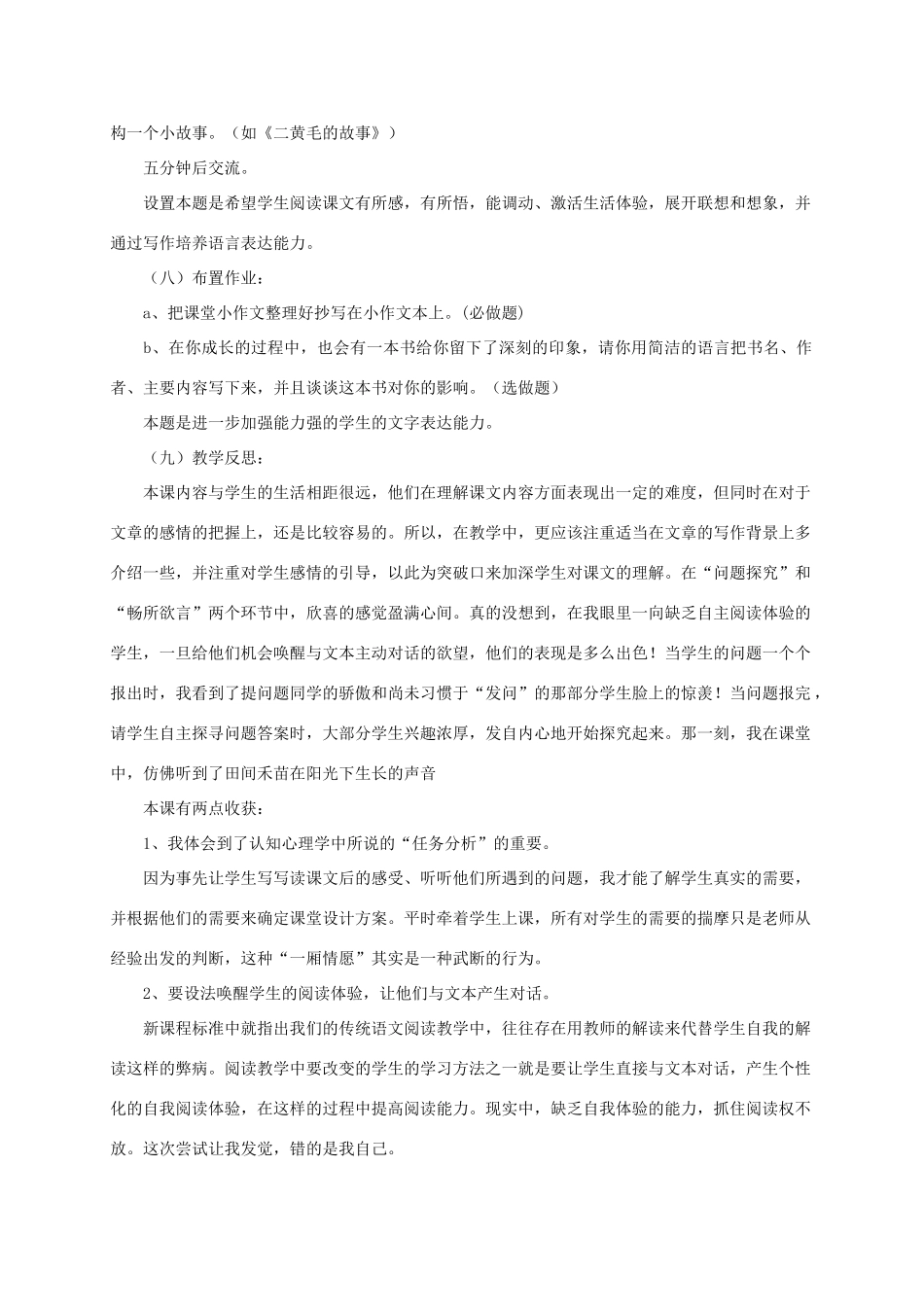 构一个小故事。（如《二黄毛的故事》）

五分钟后交流。

设置本题是希望学生阅读课文有所感，有所悟，能调动、激活生活体验，展开联想和想象，并通过写作培养语言表达能力。

（八）布置作业：

a、把课堂小作文整理好抄写在小作文本上。(必做题)

b、在你成长的过程中，也会有一本书给你留下了深刻的印象，请你用简洁的语言把书名、作者、主要内容写下来，并且谈谈这本书对你的影响。（选做题）

本题是进一步加强能力强的学生的文字表达能力。

（九）教学反思：

本课内容与学生的生活相距很远，他们在理解课文内容方面表现出一定的难度，但同时在对于文章的感情的把握上，还是比较容易的。所以，在教学中，更应该注重适当在文章的写作背景上多介绍一些，并注重对学生感情的引导，以此为突破口来加深学生对课文的理解。在“问题探究”和“畅所欲言”两个环节中，欣喜的感觉盈满心间。真的没想到，在我眼里一向缺乏自主阅读体验的学生，一旦给他们机会唤醒与文本主动对话的欲望，他们的表现是多么出色！当学生的问题一个个报出时，我看到了提问题同学的骄傲和尚未习惯于“发问”的那部分学生脸上的惊羡！当问题报完，请学生自主探寻问题答案时，大部分学生兴趣浓厚，发自内心地开始探究起来。那一刻，我在课堂中，仿佛听到了田间禾苗在阳光下生长的声音

本课有两点收获：

1、我体会到了认知心理学中所说的“任务分析”的重要。

因为事先让学生写写读课文后的感受、听听他们所遇到的问题，我才能了解学生真实的需要，并根据他们的需要来确定课堂设计方案。平时牵着学生上课，所有对学生的需要的揣摩只是老师从经验出发的判断，这种“一厢情愿”其实是一种武断的行为。

2、要设法唤醒学生的阅读体验，让他们与文本产生对话。

新课程标准中就指出我们的传统语文阅读教学中，往往存在用教师的解读来代替学生自我的解读这样的弊病。阅读教学中要改变的学生的学习方法之一就是要让学生直接与文本对话，产生个性化的自我阅读体验，在这样的过程中提高阅读能力。现实中，缺乏自我体验的能力，抓住阅读权不放。这次尝试让我发觉，错的是我自己。